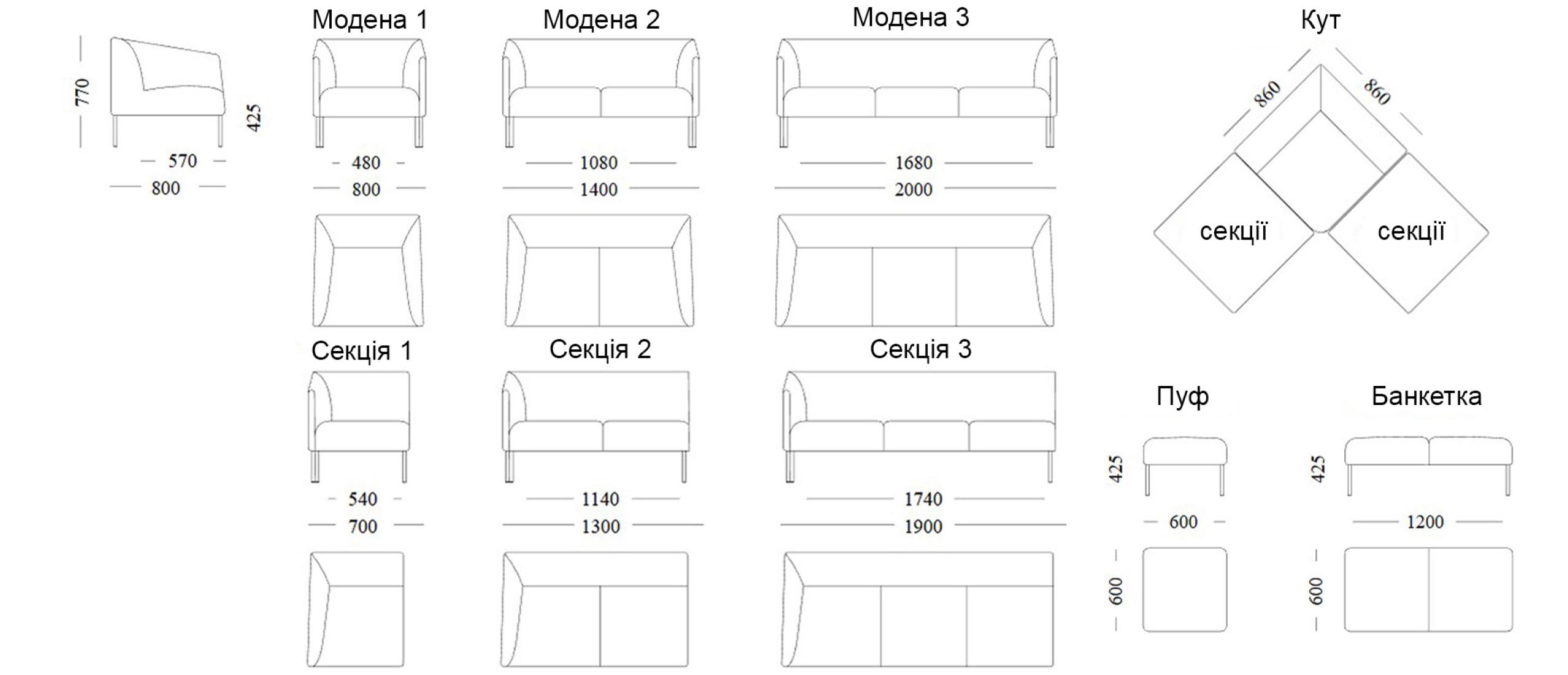 770
425
570
800

Модена 1
480
800

Модена 2
1080
1400

Модена 3
1680
2000

Кут
860
860
секції
секції

Секція 1
540
700

Секція 2
1140
1300

Секція 3
1740
1900

Пуф
425
600
600

Банкетка
425
1200
600